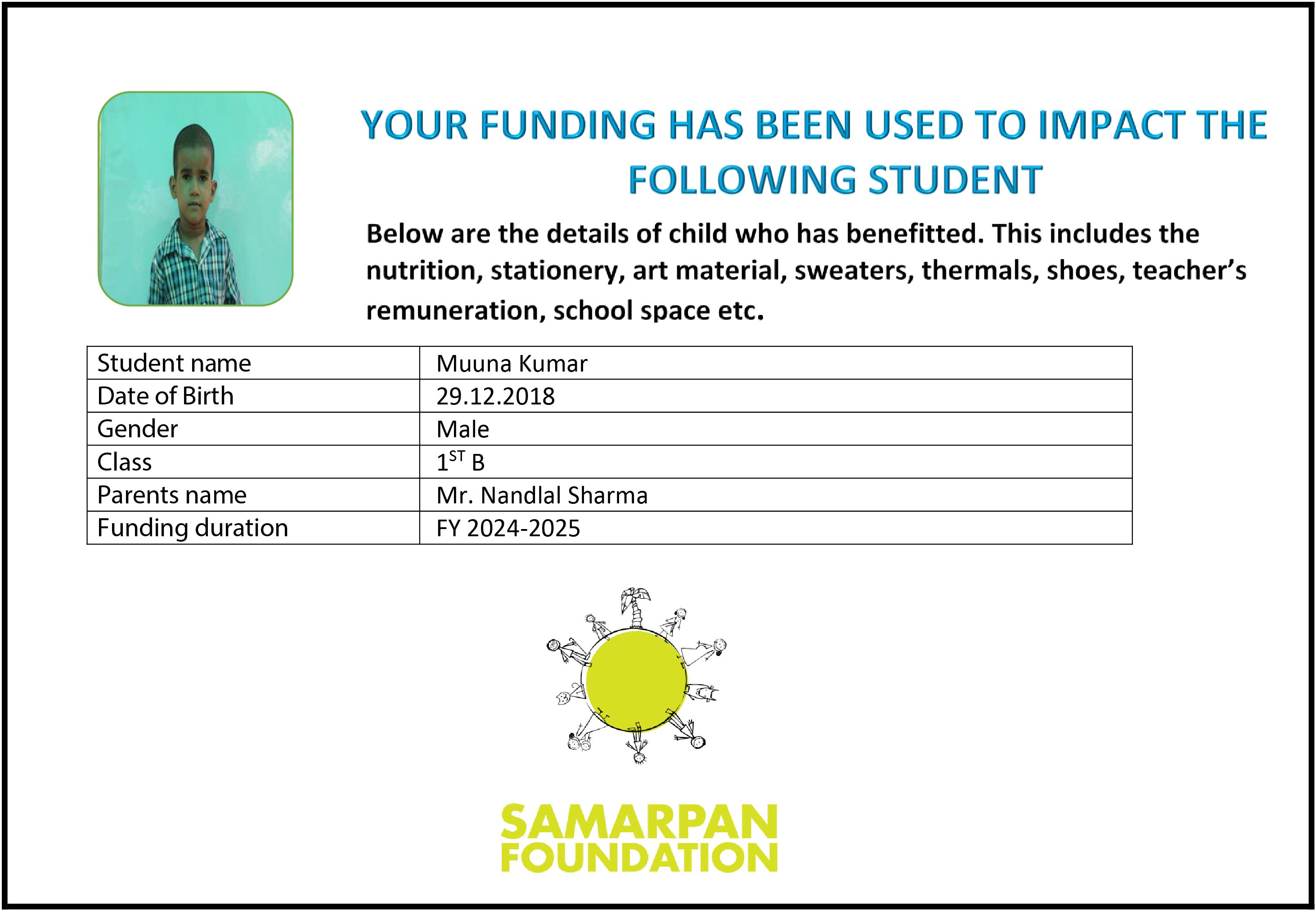 YOUR FUNDING HAS BEEN USED TO IMPACT THE FOLLOWING STUDENT

Below are the details of child who has benefitted. This includes the nutrition, stationery, art material, sweaters, thermals, shoes, teacher's remuneration, school space etc.

| Student name | Muuna Kumar |
|---|---|
| Date of Birth | 29.12.2018 |
| Gender | Male |
| Class | $1^{ST}$ B |
| Parents name | Mr. Nandlal Sharma |
| Funding duration | FY 2024-2025 |

SAMARPAN FOUNDATION